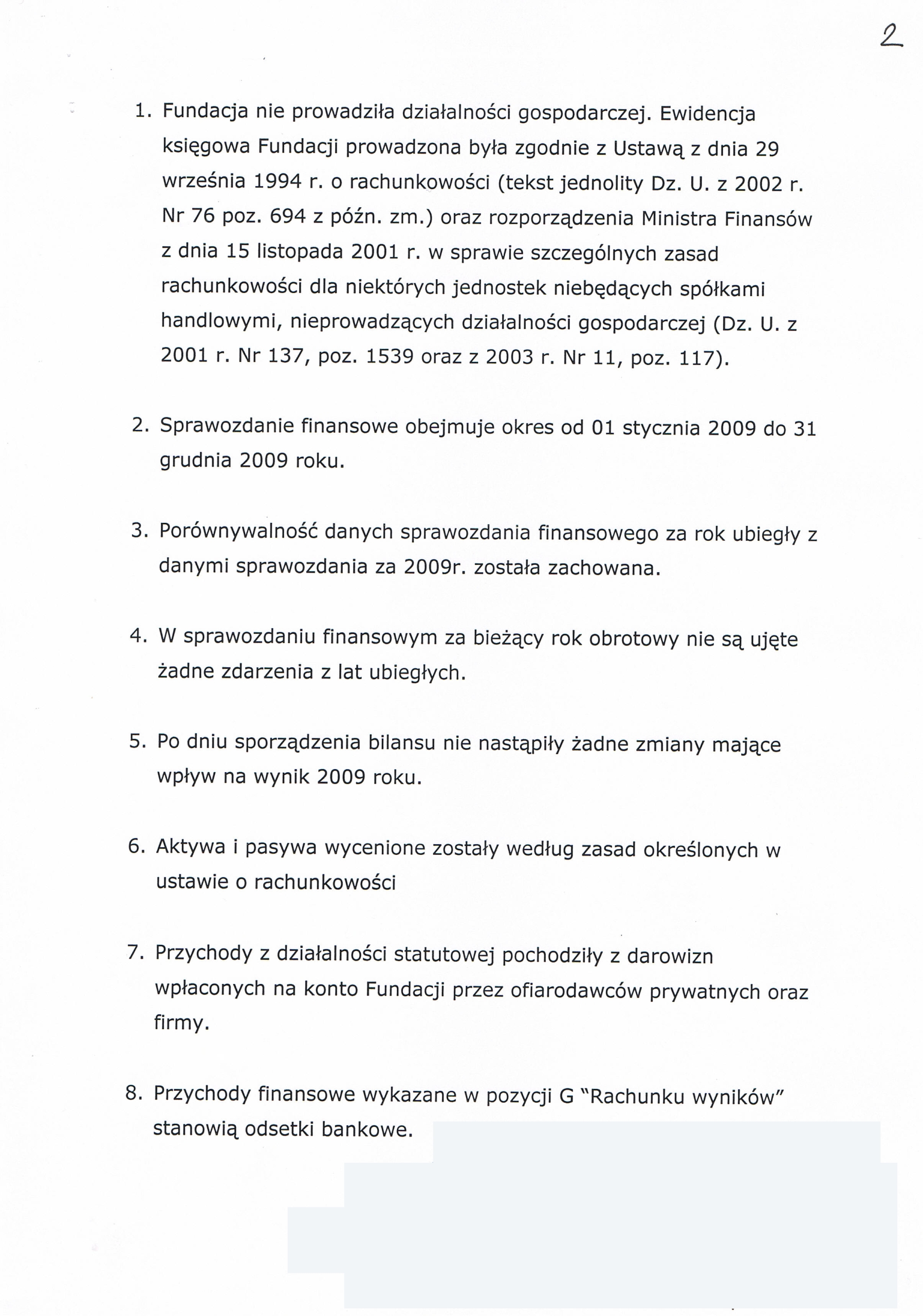 2

1. Fundacja nie prowadziła działalności gospodarczej. Ewidencja księgowa Fundacji prowadzona była zgodnie z Ustawą z dnia 29 września 1994 r. o rachunkowości (tekst jednolity Dz. U. z 2002 r. Nr 76 poz. 694 z późn. zm.) oraz rozporządzenia Ministra Finansów z dnia 15 listopada 2001 r. w sprawie szczególnych zasad rachunkowości dla niektórych jednostek niebędących spółkami handlowymi, nieprowadzących działalności gospodarczej (Dz. U. z 2001 r. Nr 137, poz. 1539 oraz z 2003 r. Nr 11, poz. 117).

2. Sprawozdanie finansowe obejmuje okres od 01 stycznia 2009 do 31 grudnia 2009 roku.

3. Porównywalność danych sprawozdania finansowego za rok ubiegły z danymi sprawozdania za 2009r. została zachowana.

4. W sprawozdaniu finansowym za bieżący rok obrotowy nie są ujęte żadne zdarzenia z lat ubiegłych.

5. Po dniu sporządzenia bilansu nie nastąpiły żadne zmiany mające wpływ na wynik 2009 roku.

6. Aktywa i pasywa wycenione zostały według zasad określonych w ustawie o rachunkowości

7. Przychody z działalności statutowej pochodziły z darowizn wpłaconych na konto Fundacji przez ofiarodawców prywatnych oraz firmy.

8. Przychody finansowe wykazane w pozycji G "Rachunku wyników" stanowią odsetki bankowe.